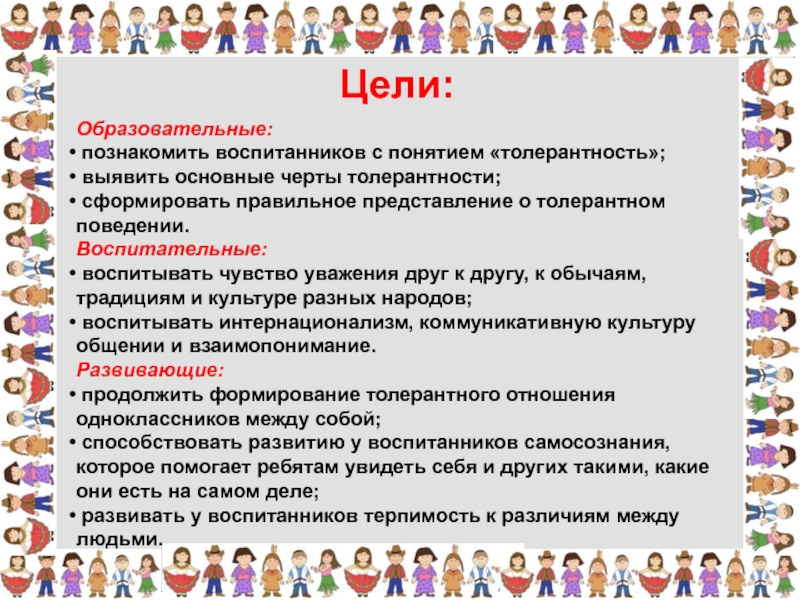 Цели:

Образовательные:
• познакомить воспитанников с понятием «толерантность»;
• выявить основные черты толерантности;
• сформировать правильное представление о толерантном поведении.

Воспитательные:
• воспитывать чувство уважения друг к другу, к обычаям, традициям и культуре разных народов;
• воспитывать интернационализм, коммуникативную культуру общении и взаимопонимание.

Развивающие:
• продолжить формирование толерантного отношения одноклассников между собой;
• способствовать развитию у воспитанников самосознания, которое помогает ребятам увидеть себя и других такими, какие они есть на самом деле;
• развивать у воспитанников терпимость к различиям между людьми.